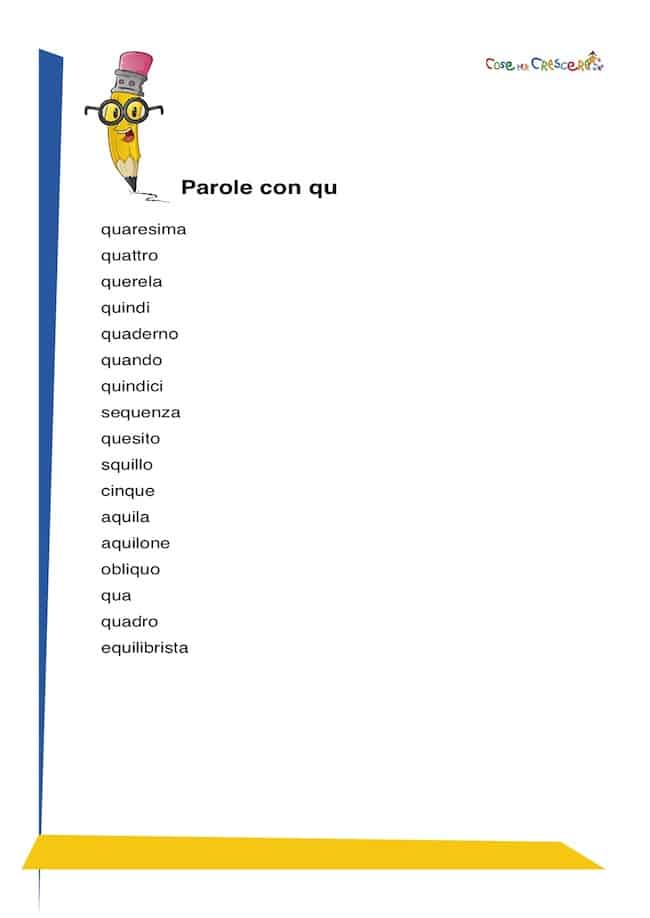 Cose per Crescere

Parole con qu

quaresima
quattro
querela
quindi
quaderno
quando
quindici
sequenza
quesito
squillo
cinque
aquila
aquilone
obliquo
qua
quadro
equilibrista